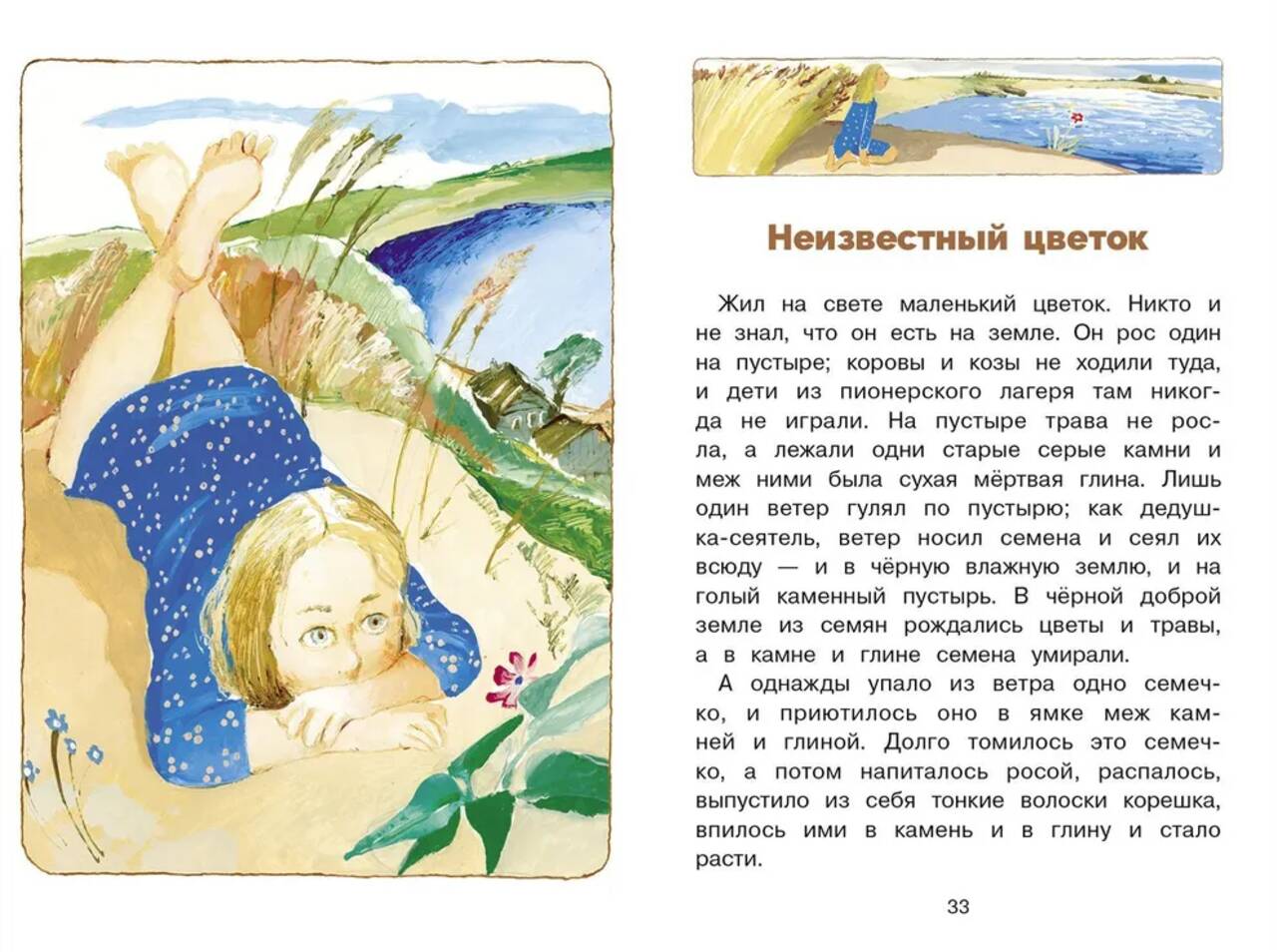 Неизвестный цветок

Жил на свете маленький цветок. Никто и не знал, что он есть на земле. Он рос один на пустыре; коровы и козы не ходили туда, и дети из пионерского лагеря там никогда не играли. На пустыре трава не росла, а лежали одни старые серые камни и меж ними была сухая мёртвая глина. Лишь один ветер гулял по пустырю; как дедушка-сеятель, ветер носил семена и сеял их всюду — и в чёрную влажную землю, и на голый каменный пустырь. В чёрной доброй земле из семян рождались цветы и травы, а в камне и глине семена умирали.

А однажды упало из ветра одно семечко, и приютилось оно в ямке меж камней и глиной. Долго томилось это семечко, а потом напиталось росой, распалось, выпустило из себя тонкие волоски корешка, впилось ими в камень и в глину и стало расти.

33